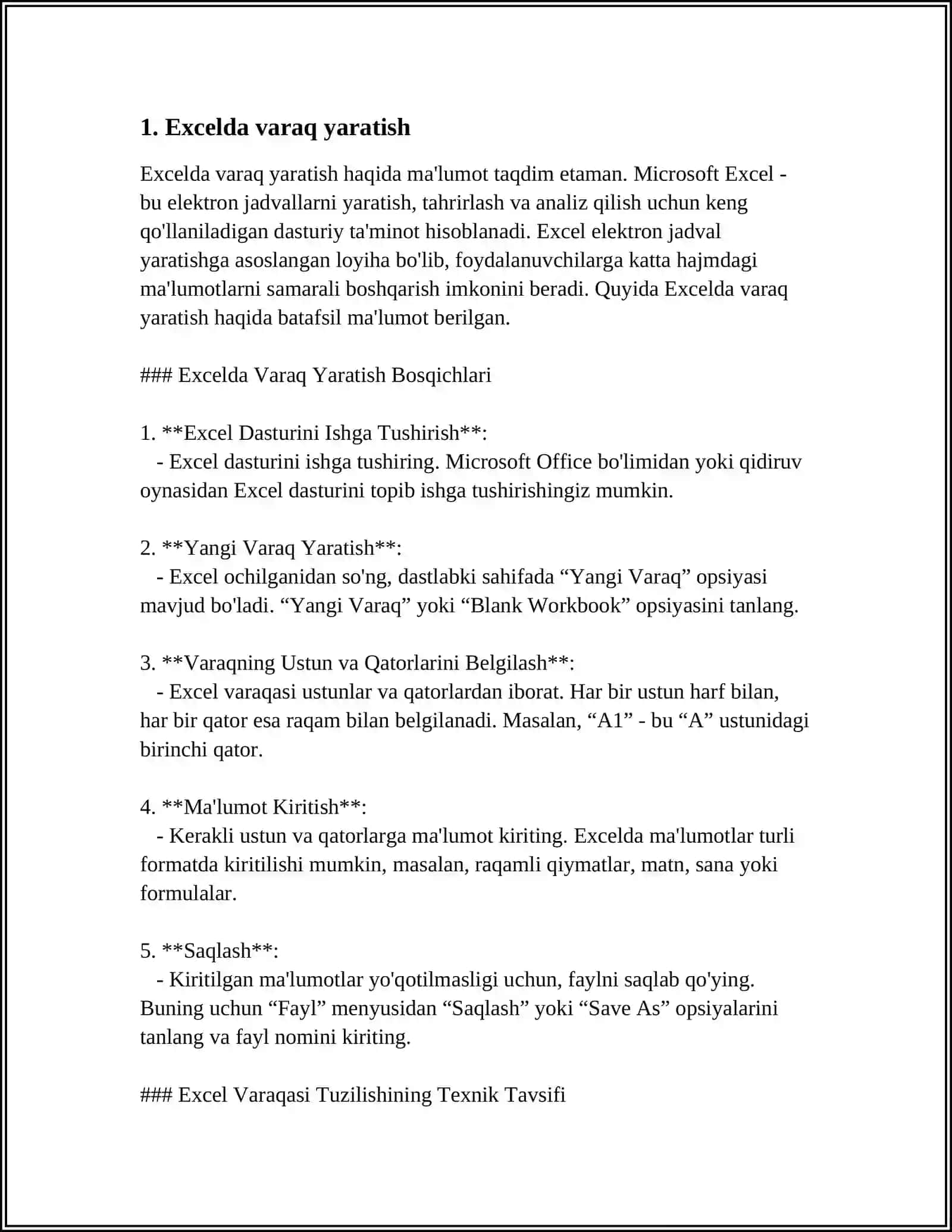 1. Excelda varaq yaratish

Excelda varaq yaratish haqida ma'lumot taqdim etaman. Microsoft Excel - bu elektron jadvallarni yaratish, tahrirlash va analiz qilish uchun keng qo'llaniladigan dasturiy ta'minot hisoblanadi. Excel elektron jadval yaratishga asoslangan loyiha bo'lib, foydalanuvchilarga katta hajmdagi ma'lumotlarni samarali boshqarish imkonini beradi. Quyida Excelda varaq yaratish haqida batafsil ma'lumot berilgan.

### Excelda Varaq Yaratish Bosqichlari

1. **Excel Dasturini Ishga Tushirish**:
- Excel dasturini ishga tushiring. Microsoft Office bo'limidan yoki qidiruv oynasidan Excel dasturini topib ishga tushirishingiz mumkin.

2. **Yangi Varaq Yaratish**:
- Excel ochilganidan so'ng, dastlabki sahifada “Yangi Varaq” opsiyasi mavjud bo'ladi. “Yangi Varaq” yoki “Blank Workbook” opsiyasini tanlang.

3. **Varaqning Ustun va Qatorlarini Belgilash**:
- Excel varaqasi ustunlar va qatorlardan iborat. Har bir ustun harf bilan, har bir qator esa raqam bilan belgilanadi. Masalan, “A1” - bu “A” ustunidagi birinchi qator.

4. **Ma'lumot Kiritish**:
- Kerakli ustun va qatorlarga ma'lumot kiriting. Excelda ma'lumotlar turli formatda kiritilishi mumkin, masalan, raqamli qiymatlar, matn, sana yoki formulalar.

5. **Saqlash**:
- Kiritilgan ma'lumotlar yo'qotilmasligi uchun, faylni saqlab qo'ying. Buning uchun “Fayl” menyusidan “Saqlash” yoki “Save As” opsiyalarini tanlang va fayl nomini kiriting.

### Excel Varaqasi Tuzilishining Texnik Tavsifi